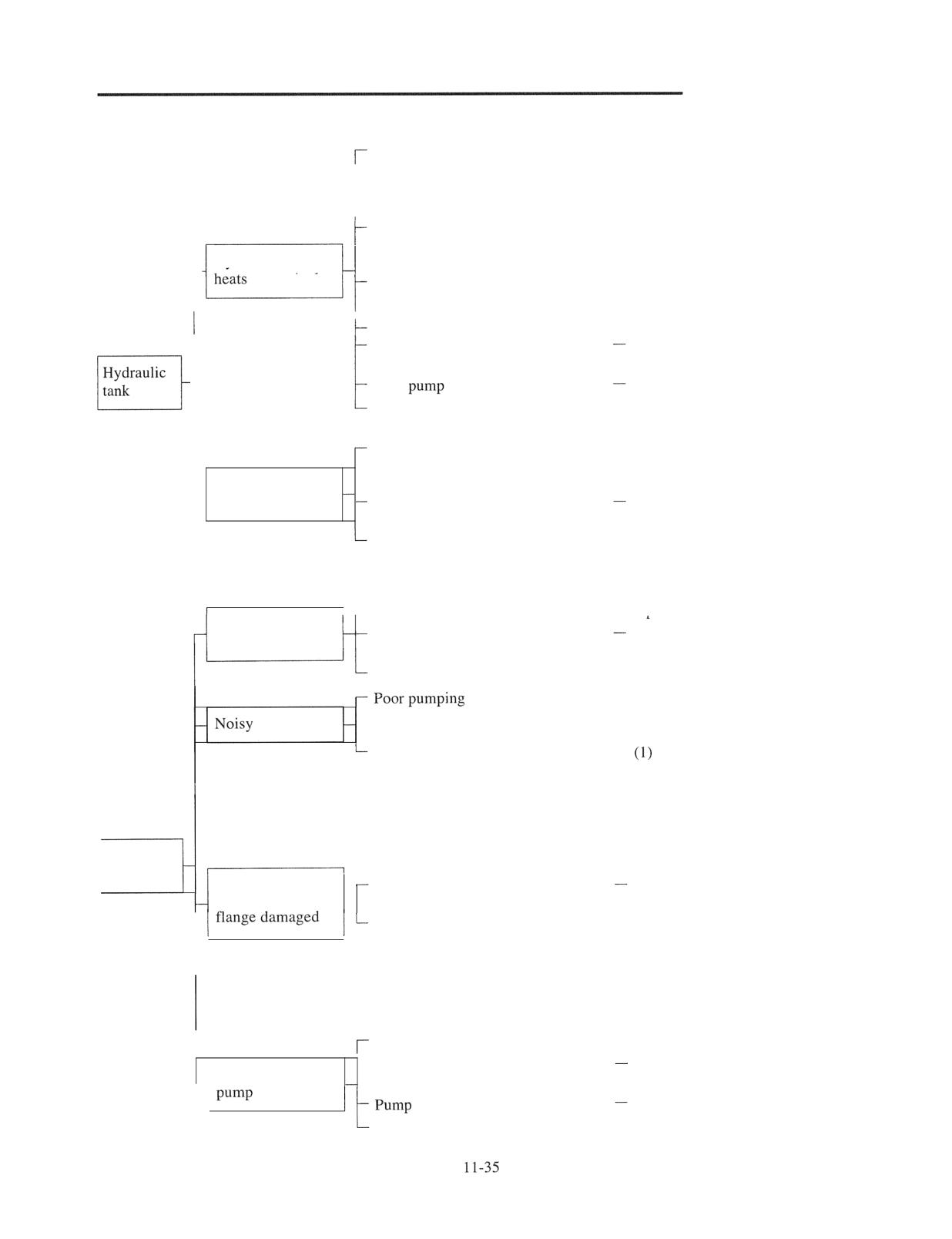 heats

Hydraulic tank

pump

Poor pumping

Noisy

(1)

flange damaged

pump

Pump

11-35